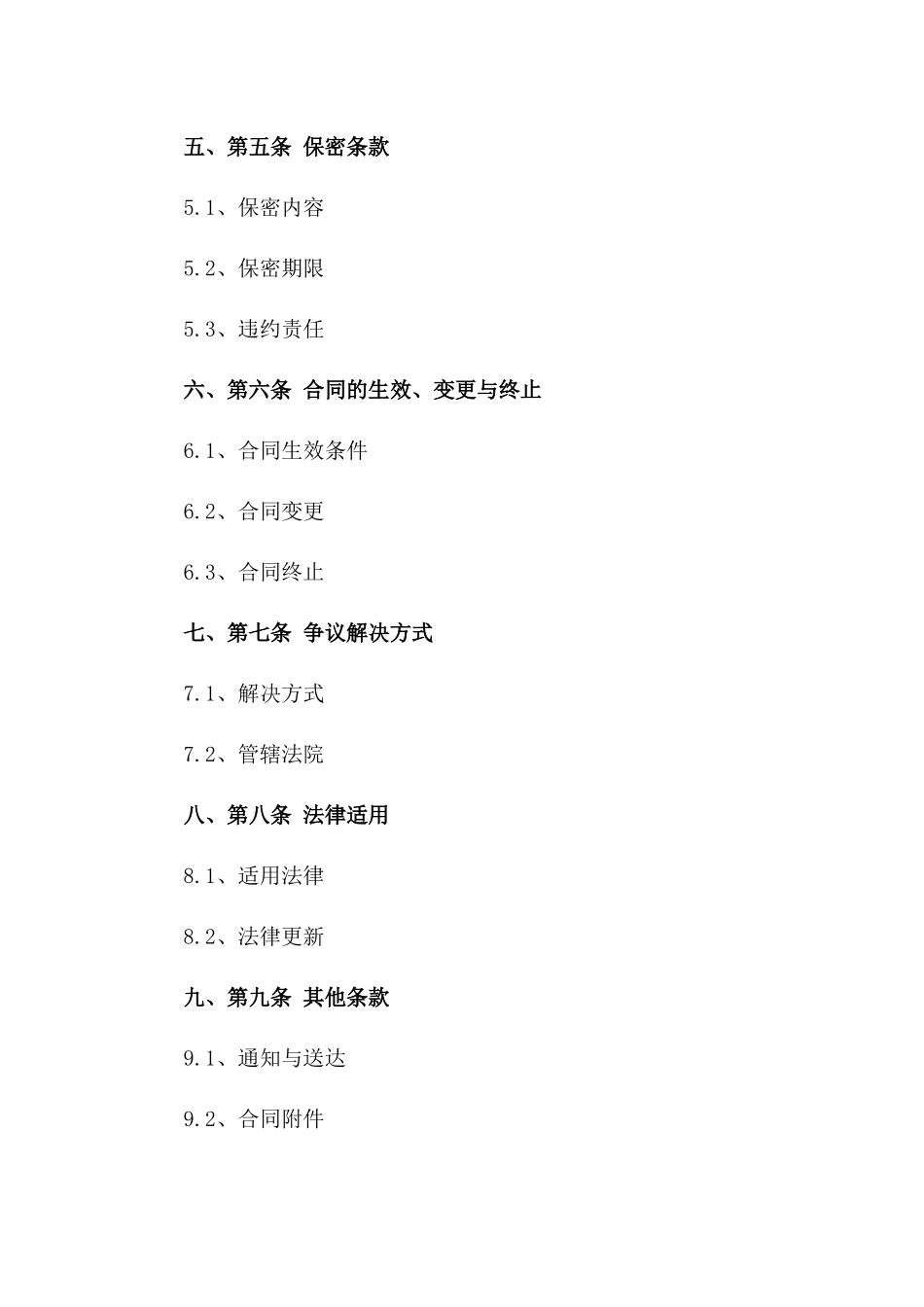 五、第五条 保密条款

5.1、保密内容

5.2、保密期限

5.3、违约责任

六、第六条 合同的生效、变更与终止

6.1、合同生效条件

6.2、合同变更

6.3、合同终止

七、第七条 争议解决方式

7.1、解决方式

7.2、管辖法院

八、第八条 法律适用

8.1、适用法律

8.2、法律更新

九、第九条 其他条款

9.1、通知与送达

9.2、合同附件